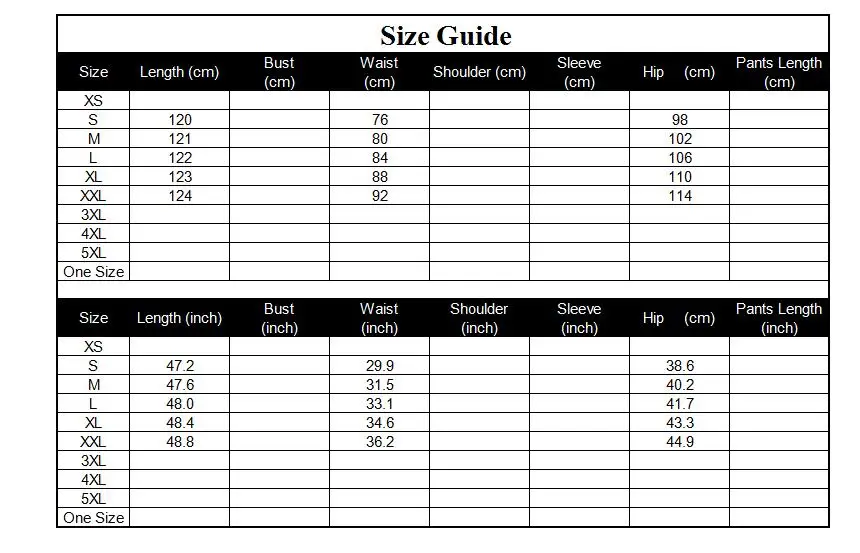 Size Guide

| Size | Length (cm) | Bust (cm) | Waist (cm) | Shoulder (cm) | Sleeve (cm) | Hip (cm) | Pants Length (cm) |
|---|---|---|---|---|---|---|---|
| XS | | | | | | | |
| S | 120 | | 76 | | | 98 | |
| M | 121 | | 80 | | | 102 | |
| L | 122 | | 84 | | | 106 | |
| XL | 123 | | 88 | | | 110 | |
| XXL | 124 | | 92 | | | 114 | |
| 3XL | | | | | | | |
| 4XL | | | | | | | |
| 5XL | | | | | | | |
| One Size | | | | | | | |

| Size | Length (inch) | Bust (inch) | Waist (inch) | Shoulder (inch) | Sleeve (inch) | Hip (cm) | Pants Length (inch) |
|---|---|---|---|---|---|---|---|
| XS | | | | | | | |
| S | 47.2 | | 29.9 | | | 38.6 | |
| M | 47.6 | | 31.5 | | | 40.2 | |
| L | 48.0 | | 33.1 | | | 41.7 | |
| XL | 48.4 | | 34.6 | | | 43.3 | |
| XXL | 48.8 | | 36.2 | | | 44.9 | |
| 3XL | | | | | | | |
| 4XL | | | | | | | |
| 5XL | | | | | | | |
| One Size | | | | | | | |